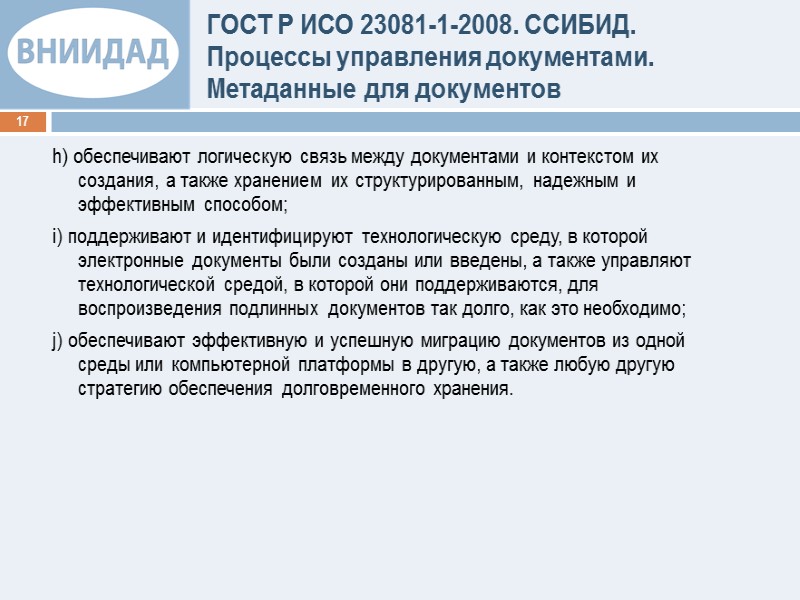 ВНИИДАД

ГОСТ Р ИСО 23081-1-2008. ССИБИД. Процессы управления документами. Метаданные для документов

17

h) обеспечивают логическую связь между документами и контекстом их создания, а также хранением их структурированным, надежным и эффективным способом;

i) поддерживают и идентифицируют технологическую среду, в которой электронные документы были созданы или введены, а также управляют технологической средой, в которой они поддерживаются, для воспроизведения подлинных документов так долго, как это необходимо;

j) обеспечивают эффективную и успешную миграцию документов из одной среды или компьютерной платформы в другую, а также любую другую стратегию обеспечения долговременного хранения.